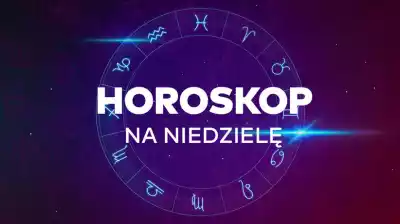 HOROSKOP
NA NIEDZIELĘ